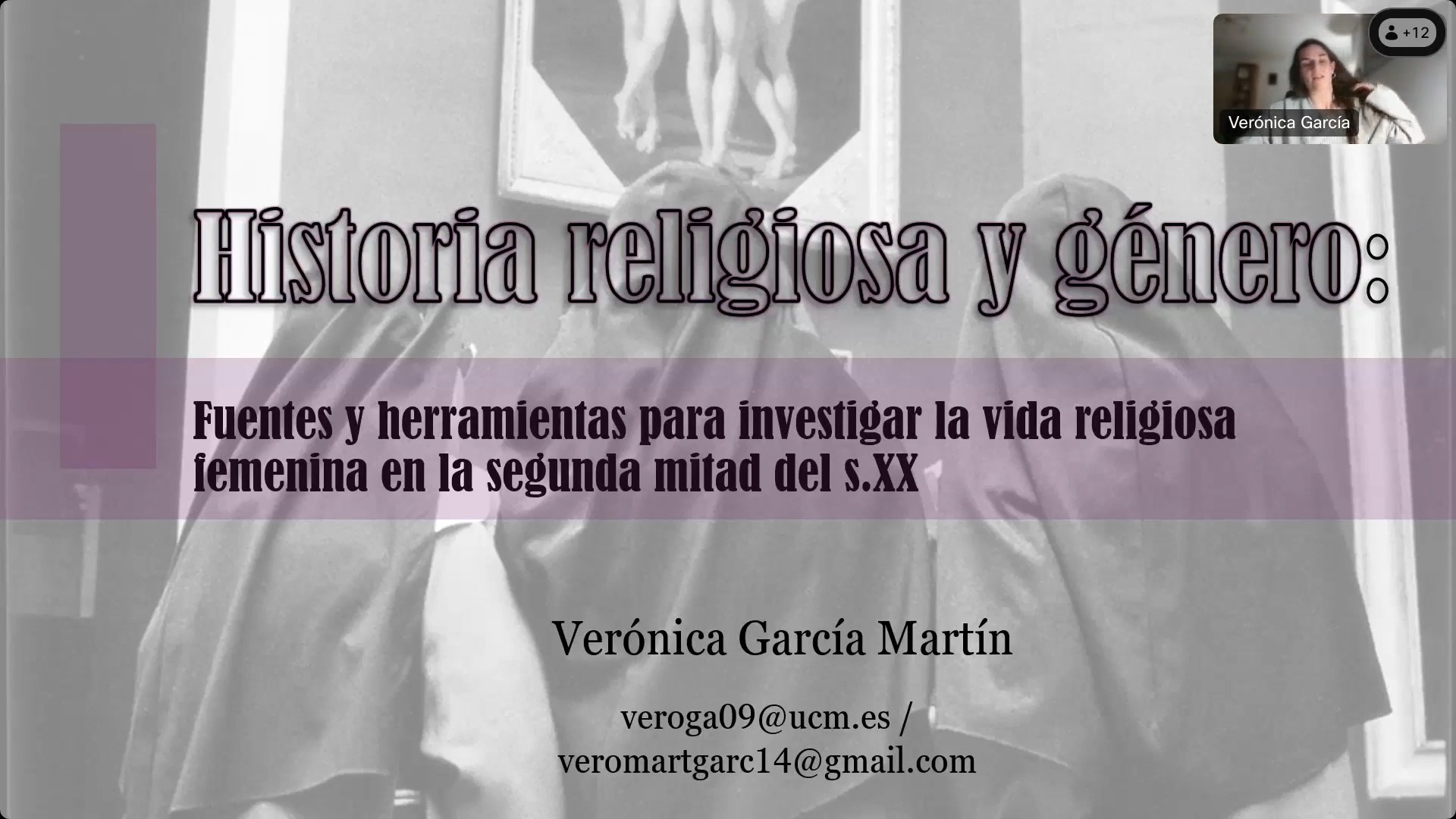 +12

Verónica García

Historia religiosa y género:

Fuentes y herramientas para investigar la vida religiosa femenina en la segunda mitad del s.XX

Verónica García Martín

veroga09@ucm.es / veromartgarc14@gmail.com